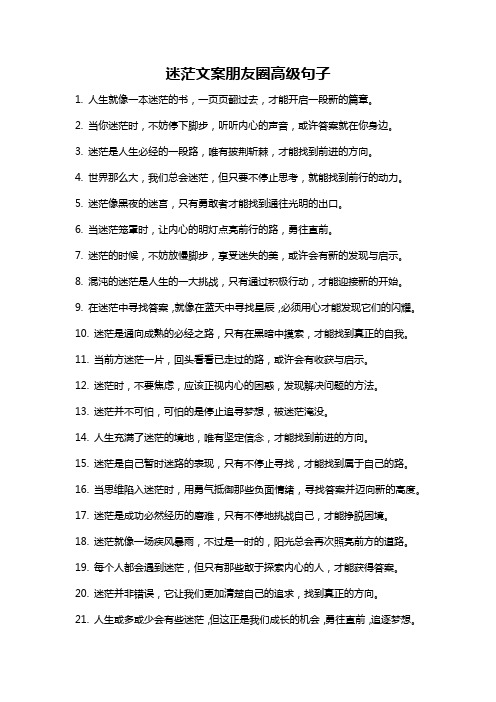 迷茫文案朋友圈高级句子

1. 人生就像一本迷茫的书，一页页翻过去，才能开启一段新的篇章。

2. 当你迷茫时，不妨停下脚步，听听内心的声音，或许答案就在你身边。

3. 迷茫是人生必经的一段路，唯有披荆斩棘，才能找到前进的方向。

4. 世界那么大，我们总会迷茫，但只要不停止思考，就能找到前行的动力。

5. 迷茫像黑夜的迷宫，只有勇敢者才能找到通往光明的出口。

6. 当迷茫笼罩时，让内心的明灯点亮前行的路，勇往直前。

7. 迷茫的时候，不妨放慢脚步，享受迷失的美，或许会有新的发现与启示。

8. 混沌的迷茫是人生的一大挑战，只有通过积极行动，才能迎接新的开始。

9. 在迷茫中寻找答案，就像在蓝天中寻找星辰，必须用心才能发现它们的闪耀。

10. 迷茫是通向成熟的必经之路，只有在黑暗中摸索，才能找到真正的自我。

11. 当前方迷茫一片，回头看看已走过的路，或许会有收获与启示。

12. 迷茫时，不要焦虑，应该正视内心的困惑，发现解决问题的方法。

13. 迷茫并不可怕，可怕的是停止追寻梦想，被迷茫淹没。

14. 人生充满了迷茫的境地，唯有坚定信念，才能找到前进的方向。

15. 迷茫是自己暂时迷路的表现，只有不停止寻找，才能找到属于自己的路。

16. 当思维陷入迷茫时，用勇气抵御那些负面情绪，寻找答案并迈向新的高度。

17. 迷茫是成功必然经历的磨难，只有不停地挑战自己，才能挣脱困境。

18. 迷茫就像一场疾风暴雨，不过是一时的，阳光总会再次照亮前方的道路。

19. 每个人都会遇到迷茫，但只有那些敢于探索内心的人，才能获得答案。

20. 迷茫并非错误，它让我们更加清楚自己的追求，找到真正的方向。

21. 人生或多或少会有些迷茫，但这正是我们成长的机会，勇往直前，追逐梦想。